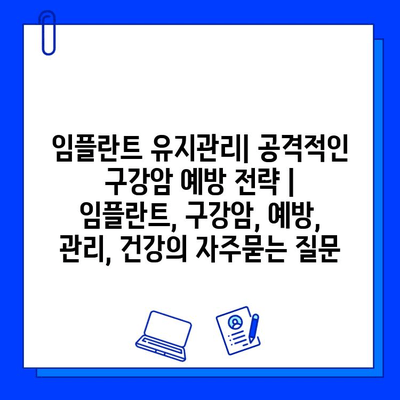 임플란트 유지관리| 공격적인 구강암 예방 전략 | 임플란트, 구강암, 예방, 관리, 건강의 자주묻는 질문